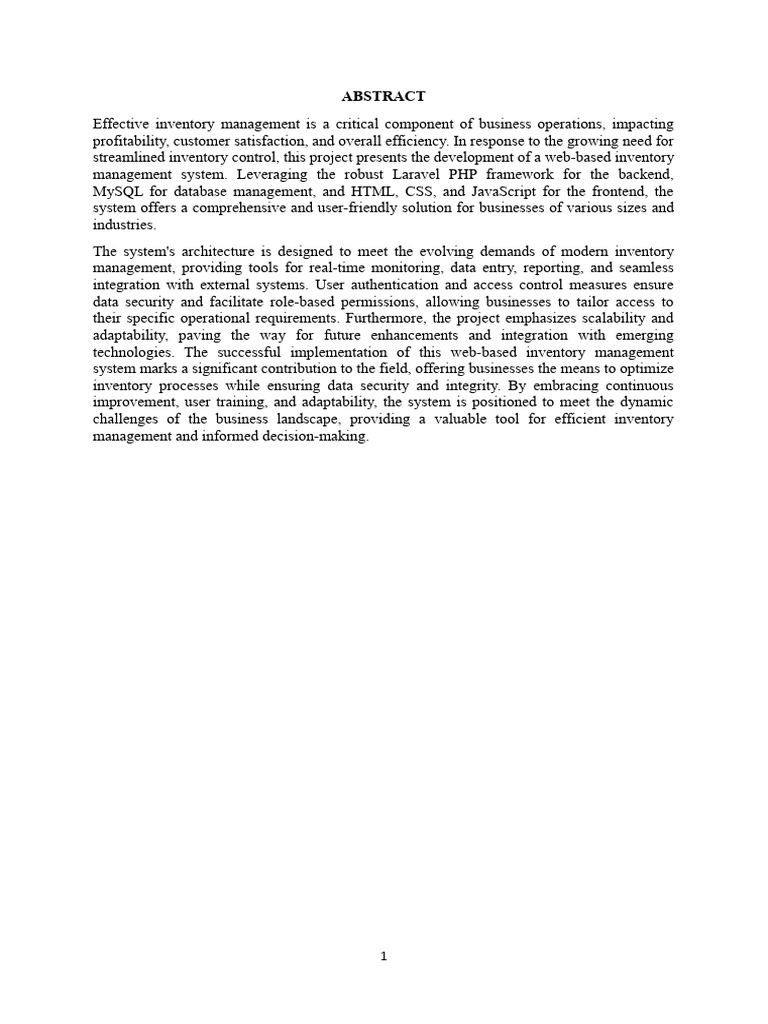 ABSTRACT

Effective inventory management is a critical component of business operations, impacting profitability, customer satisfaction, and overall efficiency. In response to the growing need for streamlined inventory control, this project presents the development of a web-based inventory management system. Leveraging the robust Laravel PHP framework for the backend, MySQL for database management, and HTML, CSS, and JavaScript for the frontend, the system offers a comprehensive and user-friendly solution for businesses of various sizes and industries.

The system's architecture is designed to meet the evolving demands of modern inventory management, providing tools for real-time monitoring, data entry, reporting, and seamless integration with external systems. User authentication and access control measures ensure data security and facilitate role-based permissions, allowing businesses to tailor access to their specific operational requirements. Furthermore, the project emphasizes scalability and adaptability, paving the way for future enhancements and integration with emerging technologies. The successful implementation of this web-based inventory management system marks a significant contribution to the field, offering businesses the means to optimize inventory processes while ensuring data security and integrity. By embracing continuous improvement, user training, and adaptability, the system is positioned to meet the dynamic challenges of the business landscape, providing a valuable tool for efficient inventory management and informed decision-making.

1